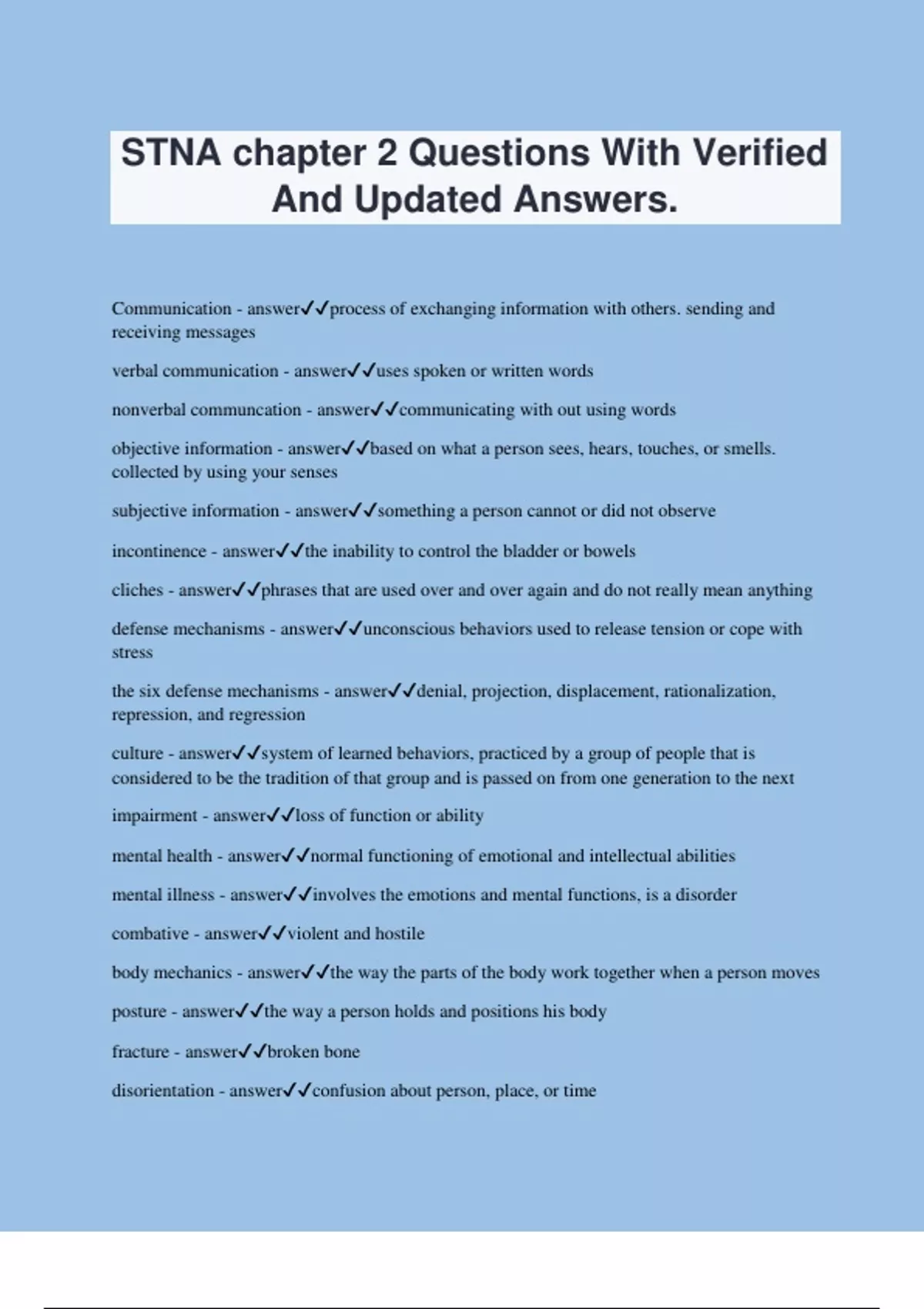 STNA chapter 2 Questions With Verified And Updated Answers.

Communication - answer✓✓process of exchanging information with others. sending and receiving messages

verbal communication - answer✓✓uses spoken or written words

nonverbal communcation - answer✓✓communicating with out using words

objective information - answer✓✓based on what a person sees, hears, touches, or smells. collected by using your senses

subjective information - answer✓✓something a person cannot or did not observe

incontinence - answer✓✓the inability to control the bladder or bowels

cliches - answer✓✓phrases that are used over and over again and do not really mean anything

defense mechanisms - answer✓✓unconscious behaviors used to release tension or cope with stress

the six defense mechanisms - answer✓✓denial, projection, displacement, rationalization, repression, and regression

culture - answer✓✓system of learned behaviors, practiced by a group of people that is considered to be the tradition of that group and is passed on from one generation to the next

impairment - answer✓✓loss of function or ability

mental health - answer✓✓normal functioning of emotional and intellectual abilities

mental illness - answer✓✓involves the emotions and mental functions, is a disorder

combative - answer✓✓violent and hostile

body mechanics - answer✓✓the way the parts of the body work together when a person moves

posture - answer✓✓the way a person holds and positions his body

fracture - answer✓✓broken bone

disorientation - answer✓✓confusion about person, place, or time